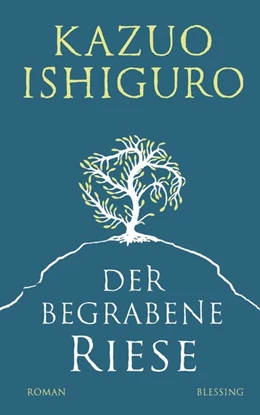 KAZUO ISHIGURO

DER BEGRABENE RIESE

ROMAN

BLESSING